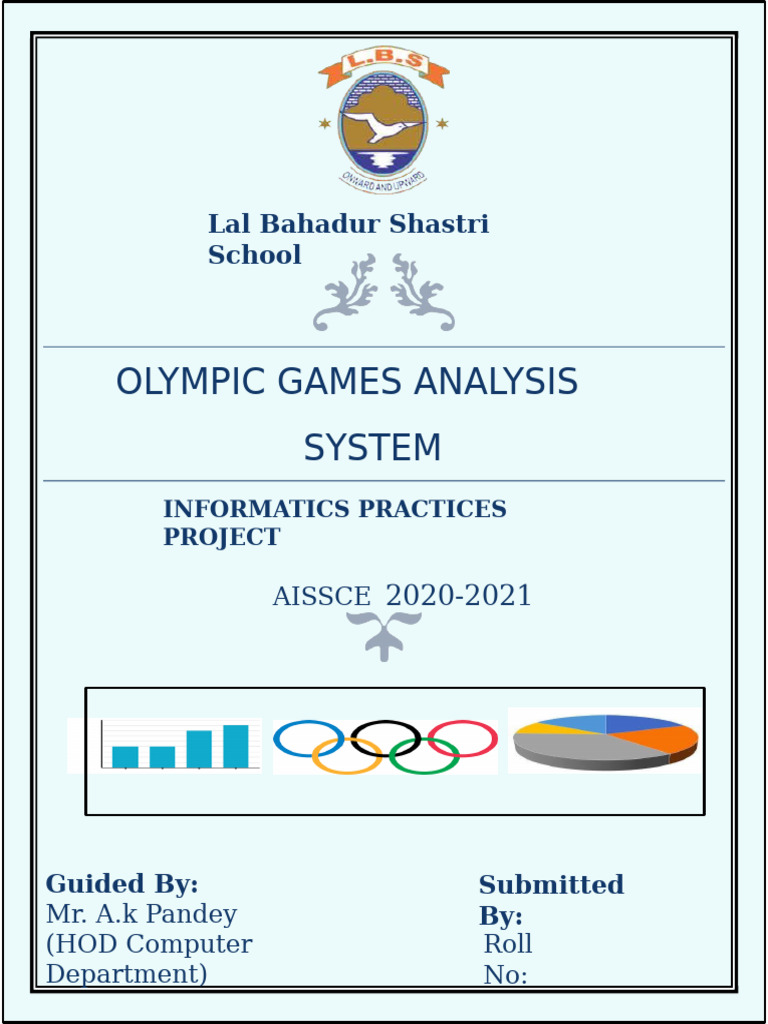 L.B.S

ONWARD AND UPWARD

Lal Bahadur Shastri School

OLYMPIC GAMES ANALYSIS SYSTEM

INFORMATICS PRACTICES PROJECT

AISSCE 2020-2021

Guided By:
Mr. A.k Pandey
(HOD Computer Department)

Submitted By:
Roll No: